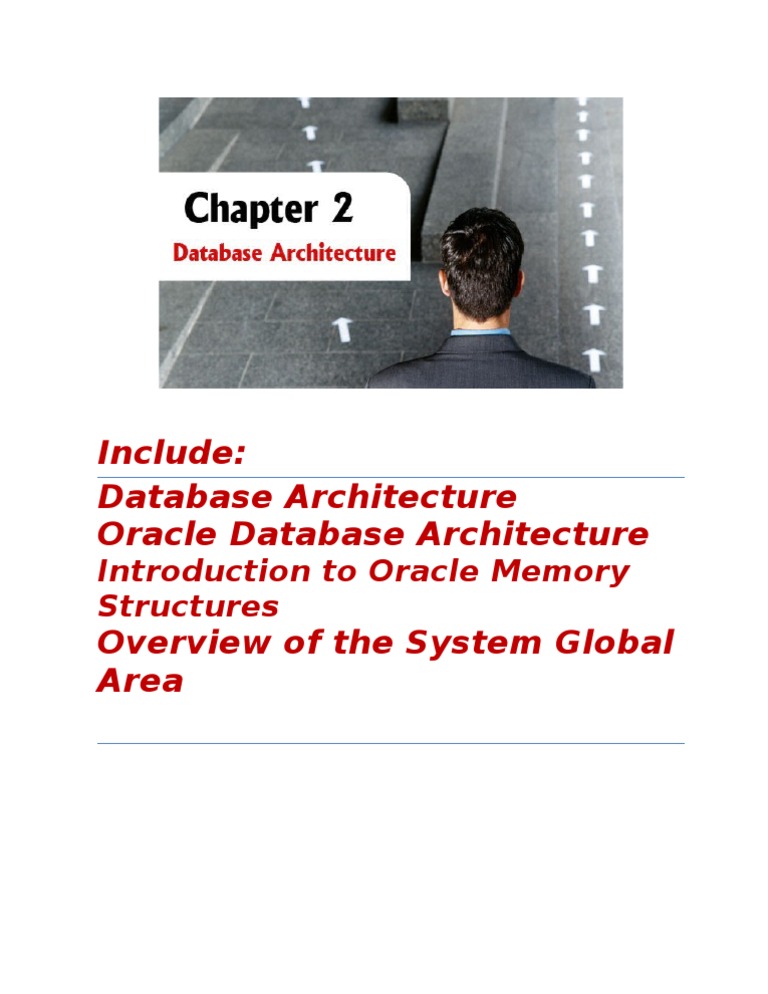 Chapter 2
Database Architecture

Include:

Database Architecture
Oracle Database Architecture
Introduction to Oracle Memory Structures
Overview of the System Global Area